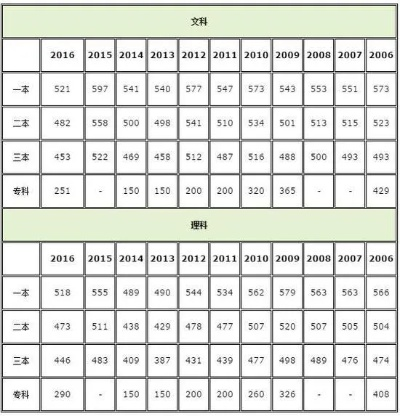 文科

| | 2016 | 2015 | 2014 | 2013 | 2012 | 2011 | 2010 | 2009 | 2008 | 2007 | 2006 |
|---|---|---|---|---|---|---|---|---|---|---|---|
| 一本 | 521 | 597 | 541 | 540 | 577 | 547 | 573 | 543 | 553 | 551 | 573 |
| 二本 | 482 | 558 | 500 | 498 | 541 | 510 | 534 | 501 | 513 | 515 | 523 |
| 三本 | 453 | 522 | 469 | 458 | 512 | 487 | 516 | 488 | 500 | 493 | 493 |
| 专科 | 251 | - | 150 | 150 | 200 | 200 | 320 | 365 | - | - | 429 |

理科

| | 2016 | 2015 | 2014 | 2013 | 2012 | 2011 | 2010 | 2009 | 2008 | 2007 | 2006 |
|---|---|---|---|---|---|---|---|---|---|---|---|
| 一本 | 518 | 555 | 489 | 490 | 544 | 534 | 562 | 579 | 563 | 563 | 566 |
| 二本 | 473 | 511 | 438 | 429 | 478 | 477 | 507 | 520 | 507 | 505 | 504 |
| 三本 | 446 | 483 | 409 | 387 | 431 | 439 | 477 | 498 | 489 | 476 | 474 |
| 专科 | 290 | - | 150 | 150 | 200 | 200 | 260 | 326 | - | - | 408 |